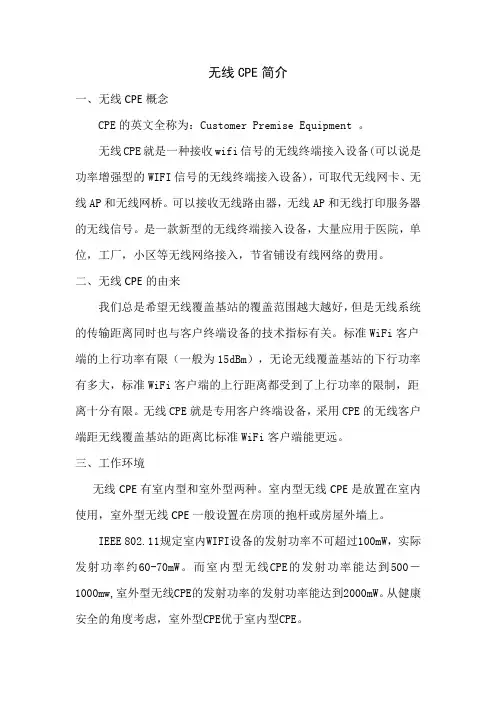 无线 CPE 简介

一、无线 CPE 概念

CPE 的英文全称为：Customer Premise Equipment 。

无线 CPE 就是一种接收 wifi 信号的无线终端接入设备(可以说是功率增强型的 WIFI 信号的无线终端接入设备)，可取代无线网卡、无线 AP 和无线网桥。可以接收无线路由器，无线 AP 和无线打印服务器的无线信号。是一款新型的无线终端接入设备，大量应用于医院，单位，工厂，小区等无线网络接入，节省铺设有线网络的费用。

二、无线 CPE 的由来

我们总是希望无线覆盖基站的覆盖范围越大越好，但是无线系统的传输距离同时也与客户终端设备的技术指标有关。标准 WiFi 客户端的上行功率有限（一般为 15dBm），无论无线覆盖基站的下行功率有多大，标准 WiFi 客户端的上行距离都受到了上行功率的限制，距离十分有限。无线 CPE 就是专用客户终端设备，采用 CPE 的无线客户端距无线覆盖基站的距离比标准 WiFi 客户端能更远。

三、工作环境

无线 CPE 有室内型和室外型两种。室内型无线 CPE 是放置在室内使用，室外型无线 CPE 一般设置在房顶的抱杆或房屋外墙上。

IEEE 802.11规定室内WIFI设备的发射功率不可超过100mW，实际发射功率约60-70mW。而室内型无线CPE的发射功率能达到500－1000mw,室外型无线CPE的发射功率的发射功率能达到2000mW。从健康安全的角度考虑，室外型CPE优于室内型CPE。